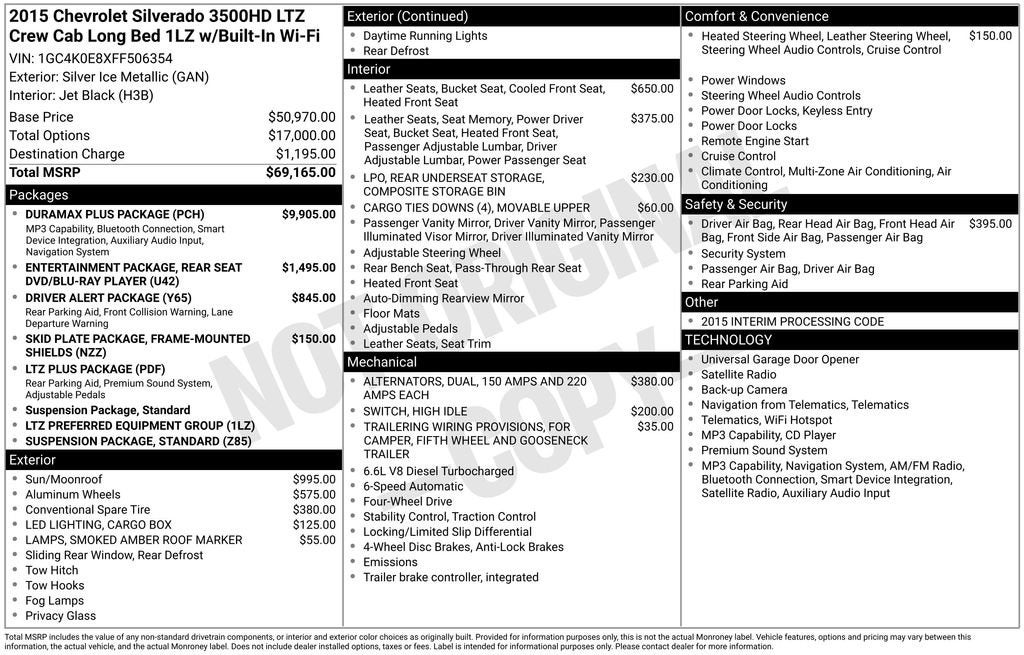 2015 Chevrolet Silverado 3500HD LTZ Crew Cab Long Bed 1LZ w/Built-In Wi-Fi

VIN: 1GC4K0E8XFF506354
Exterior: Silver Ice Metallic (GAN)
Interior: Jet Black (H3B)

Base Price $50,970.00
Total Options $17,000.00
Destination Charge $1,195.00
Total MSRP $69,165.00

Packages

• DURAMAX PLUS PACKAGE (PCH) $9,905.00
MP3 Capability, Bluetooth Connection, Smart Device Integration, Auxiliary Audio Input, Navigation System
• ENTERTAINMENT PACKAGE, REAR SEAT DVD/BLU-RAY PLAYER (U42) $1,495.00
• DRIVER ALERT PACKAGE (Y65) $845.00
Rear Parking Aid, Front Collision Warning, Lane Departure Warning
• SKID PLATE PACKAGE, FRAME-MOUNTED SHIELDS (NZZ) $150.00
• LTZ PLUS PACKAGE (PDF)
Rear Parking Aid, Premium Sound System, Adjustable Pedals
• Suspension Package, Standard
• LTZ PREFERRED EQUIPMENT GROUP (1LZ)
• SUSPENSION PACKAGE, STANDARD (Z85)

Exterior

• Sun/Moonroof $995.00
• Aluminum Wheels $575.00
• Conventional Spare Tire $380.00
• LED LIGHTING, CARGO BOX $125.00
• LAMPS, SMOKED AMBER ROOF MARKER $55.00
• Sliding Rear Window, Rear Defrost
• Tow Hitch
• Tow Hooks
• Fog Lamps
• Privacy Glass

Exterior (Continued)

• Daytime Running Lights
• Rear Defrost

Interior

• Leather Seats, Bucket Seat, Cooled Front Seat, Heated Front Seat $650.00
• Leather Seats, Seat Memory, Power Driver Seat, Bucket Seat, Heated Front Seat, Passenger Adjustable Lumbar, Driver Adjustable Lumbar, Power Passenger Seat $375.00
• LPO, REAR UNDERSEAT STORAGE, COMPOSITE STORAGE BIN $230.00
• CARGO TIES DOWNS (4), MOVABLE UPPER $60.00
• Passenger Vanity Mirror, Driver Vanity Mirror, Passenger Illuminated Visor Mirror, Driver Illuminated Vanity Mirror
• Adjustable Steering Wheel
• Rear Bench Seat, Pass-Through Rear Seat
• Heated Front Seat
• Auto-Dimming Rearview Mirror
• Floor Mats
• Adjustable Pedals
• Leather Seats, Seat Trim

Mechanical

• ALTERNATORS, DUAL, 150 AMPS AND 220 AMPS EACH $380.00
• SWITCH, HIGH IDLE $200.00
• TRAILERING WIRING PROVISIONS, FOR CAMPER, FIFTH WHEEL AND GOOSENECK TRAILER $35.00
• 6.6L V8 Diesel Turbocharged
• 6-Speed Automatic
• Four-Wheel Drive
• Stability Control, Traction Control
• Locking/Limited Slip Differential
• 4-Wheel Disc Brakes, Anti-Lock Brakes
• Emissions
• Trailer brake controller, integrated

Comfort & Convenience

• Heated Steering Wheel, Leather Steering Wheel, Steering Wheel Audio Controls, Cruise Control $150.00
• Power Windows
• Steering Wheel Audio Controls
• Power Door Locks, Keyless Entry
• Power Door Locks
• Remote Engine Start
• Cruise Control
• Climate Control, Multi-Zone Air Conditioning, Air Conditioning

Safety & Security

• Driver Air Bag, Rear Head Air Bag, Front Head Air Bag, Front Side Air Bag, Passenger Air Bag $395.00
• Security System
• Passenger Air Bag, Driver Air Bag
• Rear Parking Aid

Other

• 2015 INTERIM PROCESSING CODE

TECHNOLOGY

• Universal Garage Door Opener
• Satellite Radio
• Back-up Camera
• Navigation from Telematics, Telematics
• Telematics, WiFi Hotspot
• MP3 Capability, CD Player
• Premium Sound System
• MP3 Capability, Navigation System, AM/FM Radio, Bluetooth Connection, Smart Device Integration, Satellite Radio, Auxiliary Audio Input

Total MSRP includes the value of any non-standard drivetrain components, or interior and exterior color choices as originally built. Provided for information purposes only, this is not the actual Monroney label. Vehicle features, options and pricing may vary between this information, the actual vehicle, and the actual Monroney label. Does not include dealer installed options, taxes or fees. Label is intended for informational purposes only. Please contact dealer for more information.

NOT ORIGINAL COPY